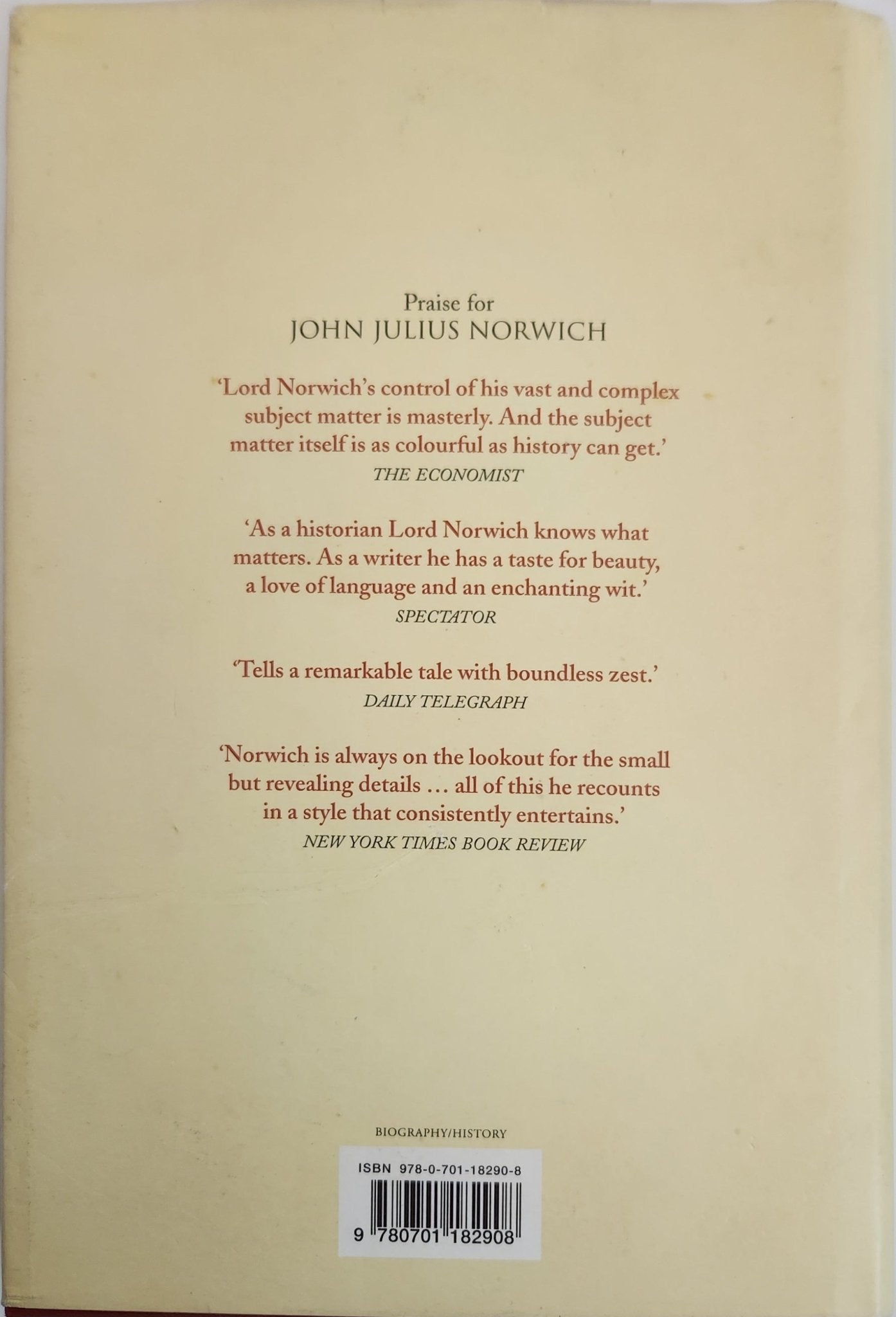 Praise for
JOHN JULIUS NORWICH

'Lord Norwich's control of his vast and complex subject matter is masterly. And the subject matter itself is as colourful as history can get.'
THE ECONOMIST

'As a historian Lord Norwich knows what matters. As a writer he has a taste for beauty, a love of language and an enchanting wit.'
SPECTATOR

'Tells a remarkable tale with boundless zest.'
DAILY TELEGRAPH

'Norwich is always on the lookout for the small but revealing details ... all of this he recounts in a style that consistently entertains.'
NEW YORK TIMES BOOK REVIEW

BIOGRAPHY/HISTORY

ISBN 978-0-701-18290-8

9 780701 182908